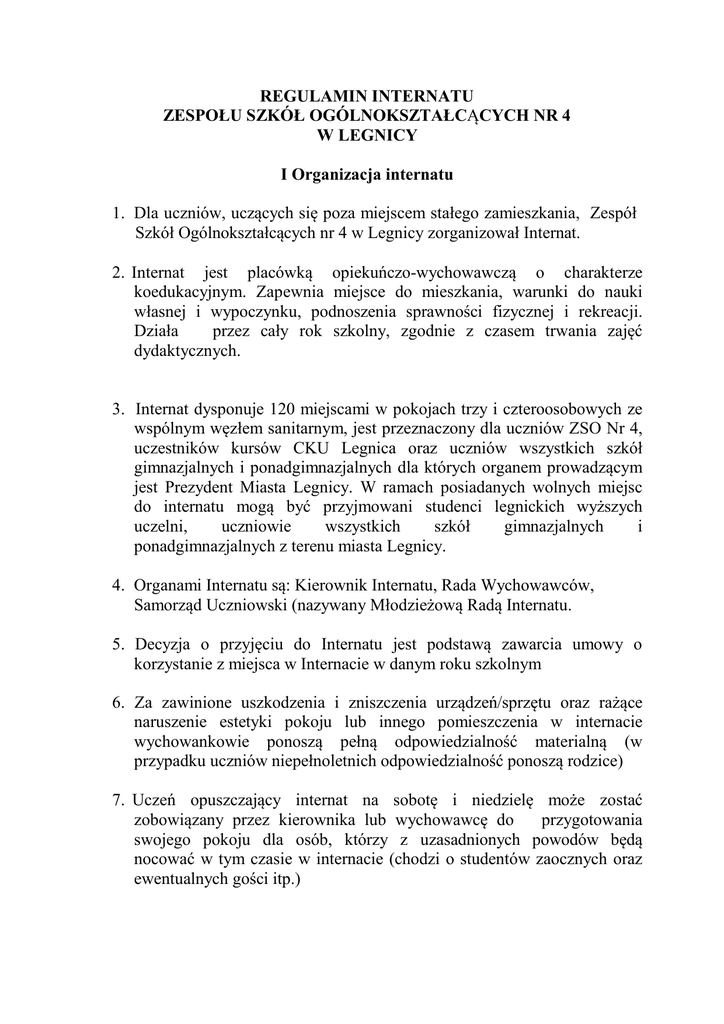 REGULAMIN INTERNATU
ZESPOŁU SZKÓŁ OGÓLNOKSZTAŁCĄCYCH NR 4
W LEGNICY

I Organizacja internatu

1. Dla uczniów, uczących się poza miejscem stałego zamieszkania, Zespół Szkół Ogólnokształcących nr 4 w Legnicy zorganizował Internat.

2. Internat jest placówką opiekuńczo-wychowawczą o charakterze koedukacyjnym. Zapewnia miejsce do mieszkania, warunki do nauki własnej i wypoczynku, podnoszenia sprawności fizycznej i rekreacji. Działa przez cały rok szkolny, zgodnie z czasem trwania zajęć dydaktycznych.

3. Internat dysponuje 120 miejscami w pokojach trzy i czteroosobowych ze wspólnym węzłem sanitarnym, jest przeznaczony dla uczniów ZSO Nr 4, uczestników kursów CKU Legnica oraz uczniów wszystkich szkół gimnazjalnych i ponadgimnazjalnych dla których organem prowadzącym jest Prezydent Miasta Legnicy. W ramach posiadanych wolnych miejsc do internatu mogą być przyjmowani studenci legnickich wyższych uczelni, uczniowie wszystkich szkół gimnazjalnych i ponadgimnazjalnych z terenu miasta Legnicy.

4. Organami Internatu są: Kierownik Internatu, Rada Wychowawców, Samorząd Uczniowski (nazywany Młodzieżową Radą Internatu.

5. Decyzja o przyjęciu do Internatu jest podstawą zawarcia umowy o korzystanie z miejsca w Internacie w danym roku szkolnym

6. Za zawinione uszkodzenia i zniszczenia urządzeń/sprzętu oraz rażące naruszenie estetyki pokoju lub innego pomieszczenia w internacie wychowankowie ponoszą pełną odpowiedzialność materialną (w przypadku uczniów niepełnoletnich odpowiedzialność ponoszą rodzice)

7. Uczeń opuszczający internat na sobotę i niedzielę może zostać zobowiązany przez kierownika lub wychowawcę do przygotowania swojego pokoju dla osób, którzy z uzasadnionych powodów będą nocować w tym czasie w internacie (chodzi o studentów zaocznych oraz ewentualnych gości itp.)